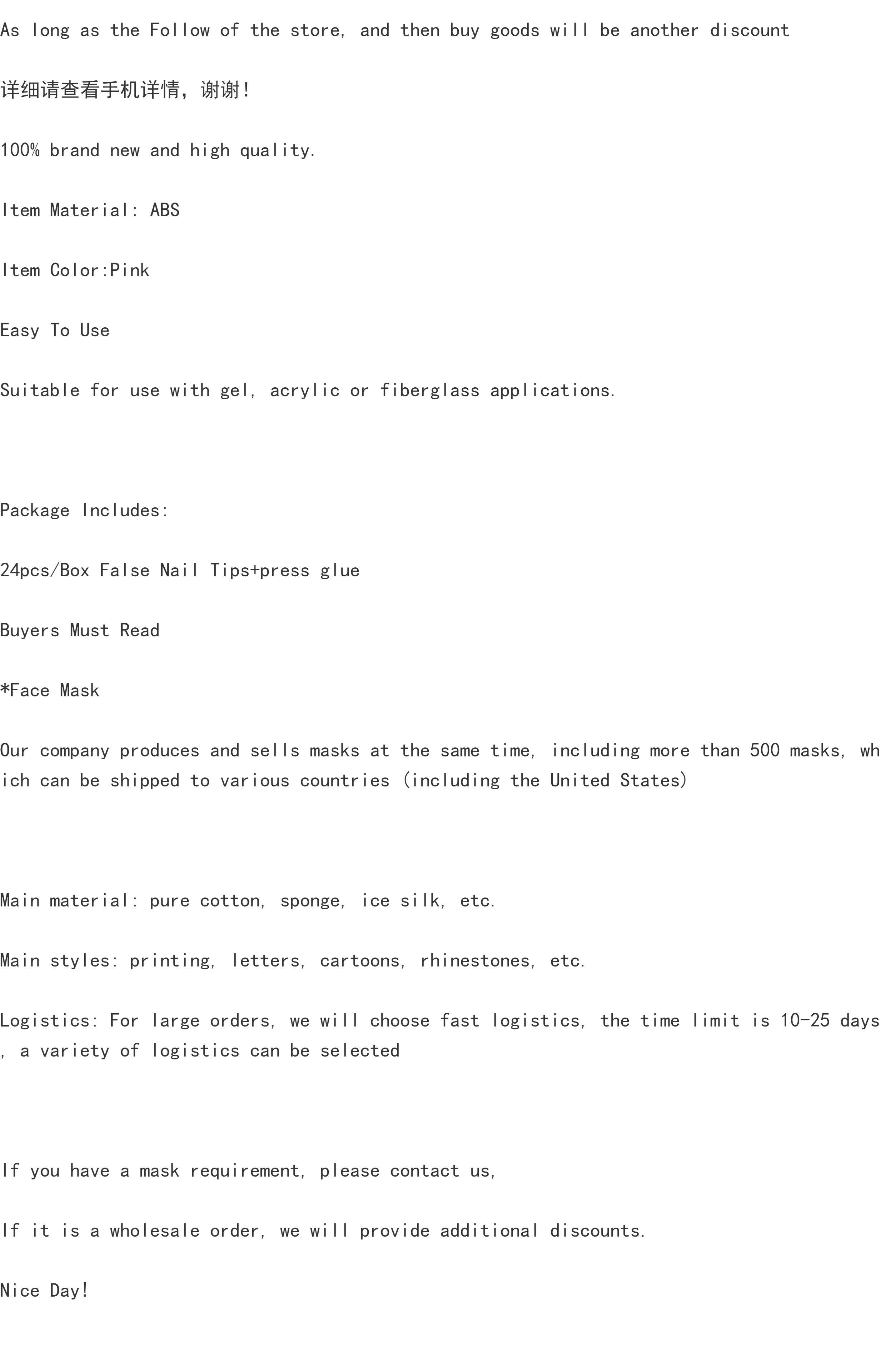 As long as the Follow of the store, and then buy goods will be another discount

详细请查看手机详情，谢谢!

100% brand new and high quality.

Item Material: ABS

Item Color:Pink

Easy To Use

Suitable for use with gel, acrylic or fiberglass applications.

Package Includes:

24pcs/Box False Nail Tips+press glue

Buyers Must Read

*Face Mask

Our company produces and sells masks at the same time, including more than 500 masks, which can be shipped to various countries (including the United States)

Main material: pure cotton, sponge, ice silk, etc.

Main styles: printing, letters, cartoons, rhinestones, etc.

Logistics: For large orders, we will choose fast logistics, the time limit is 10-25 days, a variety of logistics can be selected

If you have a mask requirement, please contact us,

If it is a wholesale order, we will provide additional discounts.

Nice Day!